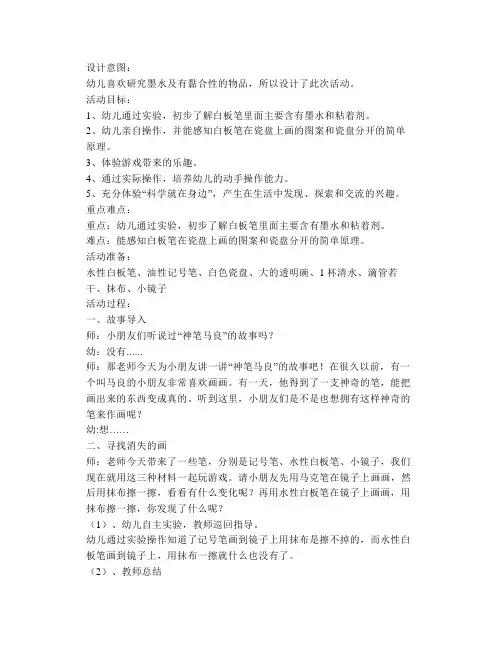 设计意图：
幼儿喜欢研究墨水及有黏合性的物品，所以设计了此次活动。
活动目标：
1、幼儿通过实验，初步了解白板笔里面主要含有墨水和粘着剂。
2、幼儿亲自操作，并能感知白板笔在瓷盘上画的图案和瓷盘分开的简单原理。
3、体验游戏带来的乐趣。
4、通过实际操作，培养幼儿的动手操作能力。
5、充分体验“科学就在身边”，产生在生活中发现、探索和交流的兴趣。
重点难点：
重点：幼儿通过实验，初步了解白板笔里面主要含有墨水和粘着剂。
难点：能感知白板笔在瓷盘上画的图案和瓷盘分开的简单原理。
活动准备：
水性白板笔、油性记号笔、白色瓷盘、大的透明碗、1 杯清水、滴管若干、抹布、小镜子
活动过程：
一、故事导入
师：小朋友们听说过“神笔马良”的故事吗？
幼：没有......
师：那老师今天为小朋友讲一讲“神笔马良”的故事吧！在很久以前，有一个叫马良的小朋友非常喜欢画画。有一天，他得到了一支神奇的笔，能把画出来的东西变成真的。听到这里，小朋友们是不是也想拥有这样神奇的笔来作画呢？
幼:想……
二、寻找消失的画
师：老师今天带来了一些笔，分别是记号笔、水性白板笔、小镜子，我们现在就用这三种材料一起玩游戏。请小朋友先用马克笔在镜子上画画，然后用抹布擦一擦，看看有什么变化呢？再用水性白板笔在镜子上画画，用抹布擦一擦，你发现了什么呢？
（1）、幼儿自主实验，教师巡回指导。
幼儿通过实验操作知道了记号笔画到镜子上用抹布是擦不掉的，而水性白板笔画到镜子上，用抹布一擦就什么也没有了。
（2）、教师总结